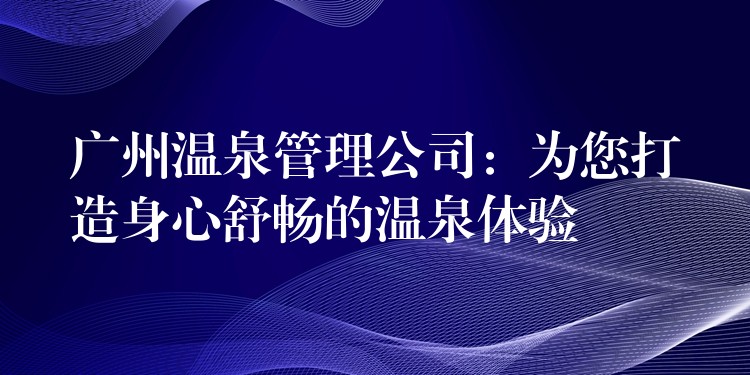 广州温泉管理公司：为您打造身心舒畅的温泉体验